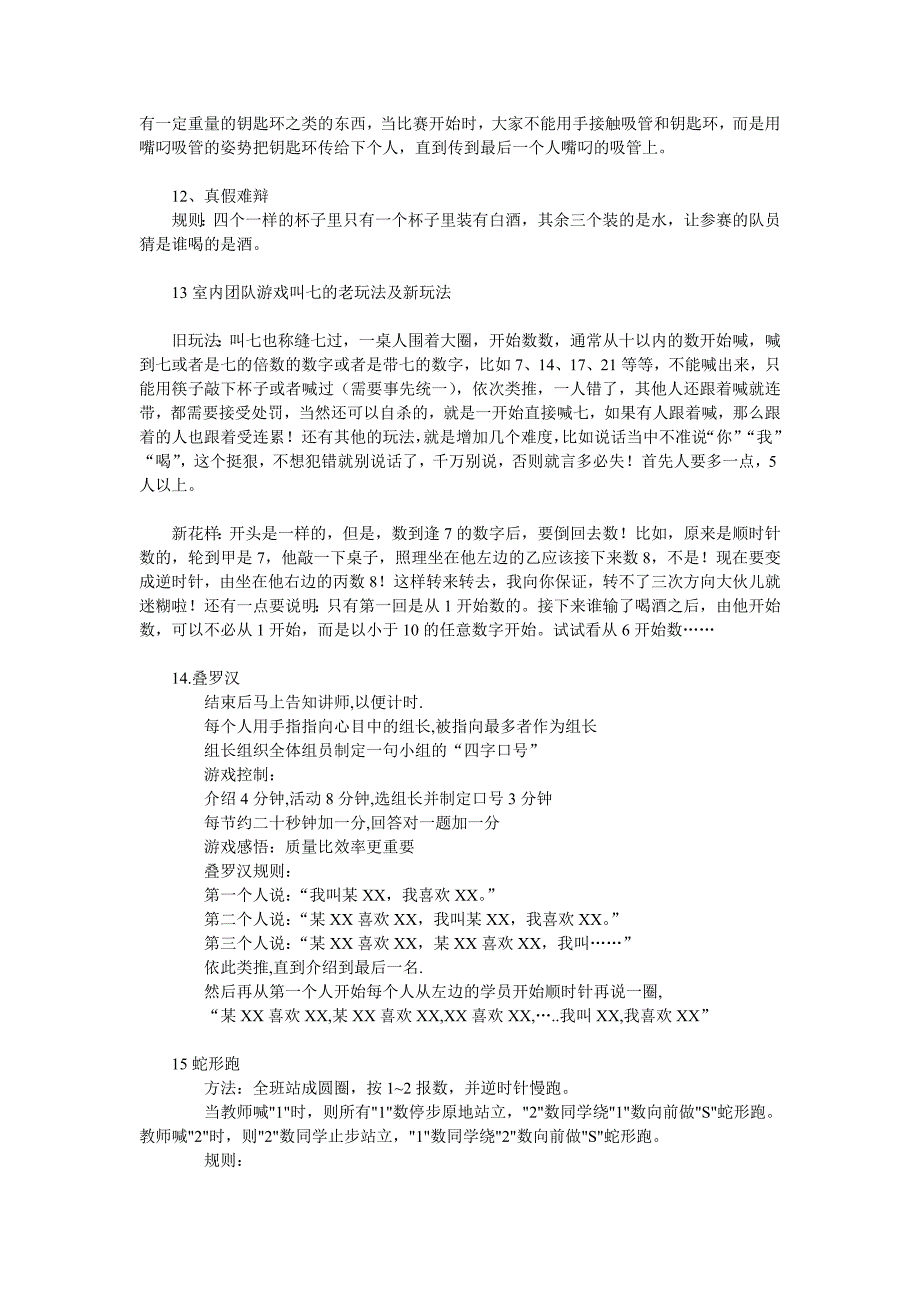 有一定重量的钥匙环之类的东西，当比赛开始时，大家不能用手接触吸管和钥匙环，而是用嘴叼吸管的姿势把钥匙环传给下个人，直到传到最后一个人嘴叼的吸管上。

12、真假难辩
规则：四个一样的杯子里只有一个杯子里装有白酒，其余三个装的是水，让参赛的队员猜是谁喝的是酒。

13 室内团队游戏叫七的老玩法及新玩法

旧玩法：叫七也称缝七过，一桌人围着大圈，开始数数，通常从十以内的数开始喊，喊到七或者是七的倍数的数字或者是带七的数字，比如 7、14、17、21 等等，不能喊出来，只能用筷子敲下杯子或者喊过（需要事先统一），依次类推，一人错了，其他人还跟着喊就连带，都需要接受处罚，当然还可以自杀的，就是一开始直接喊七，如果有人跟着喊，那么跟着的人也跟着受连累！还有其他的玩法，就是增加几个难度，比如说话当中不准说“你”“我”“喝”，这个挺狠，不想犯错就别说话了，千万别说，否则就言多必失！首先人要多一点，5 人以上。

新花样：开头是一样的，但是，数到逢 7 的数字后，要倒回去数！比如，原来是顺时针数的，轮到甲是 7，他敲一下桌子，照理坐在他左边的乙应该接下来数 8，不是！现在要变成逆时针，由坐在他右边的丙数 8！这样转来转去，我向你保证，转不了三次方向大伙儿就迷糊啦！还有一点要说明：只有第一回是从 1 开始数的。接下来谁输了喝酒之后，由他开始数，可以不必从 1 开始，而是以小于 10 的任意数字开始。试试看从 6 开始数……

14.叠罗汉
结束后马上告知讲师,以便计时.
每个人用手指指向心目中的组长,被指向最多者作为组长
组长组织全体组员制定一句小组的“四字口号”
游戏控制：
介绍 4 分钟,活动 8 分钟,选组长并制定口号 3 分钟
每节约二十秒钟加一分,回答对一题加一分
游戏感悟：质量比效率更重要
叠罗汉规则：
第一个人说：“我叫某 XX，我喜欢 XX。”
第二个人说：“某 XX 喜欢 XX，我叫某 XX，我喜欢 XX。”
第三个人说：“某 XX 喜欢 XX，某 XX 喜欢 XX，我叫……”
依此类推,直到介绍到最后一名.
然后再从第一个人开始每个人从左边的学员开始顺时针再说一圈,
“某 XX 喜欢 XX,某 XX 喜欢 XX,XX 喜欢 XX,…..我叫 XX,我喜欢 XX”

15 蛇形跑
方法：全班站成圆圈，按 1~2 报数，并逆时针慢跑。
当教师喊"1"时，则所有"1"数停步原地站立，"2"数同学绕"1"数向前做"S"蛇形跑。教师喊"2"时，则"2"数同学止步站立，"1"数同学绕"2"数向前做"S"蛇形跑。
规则：